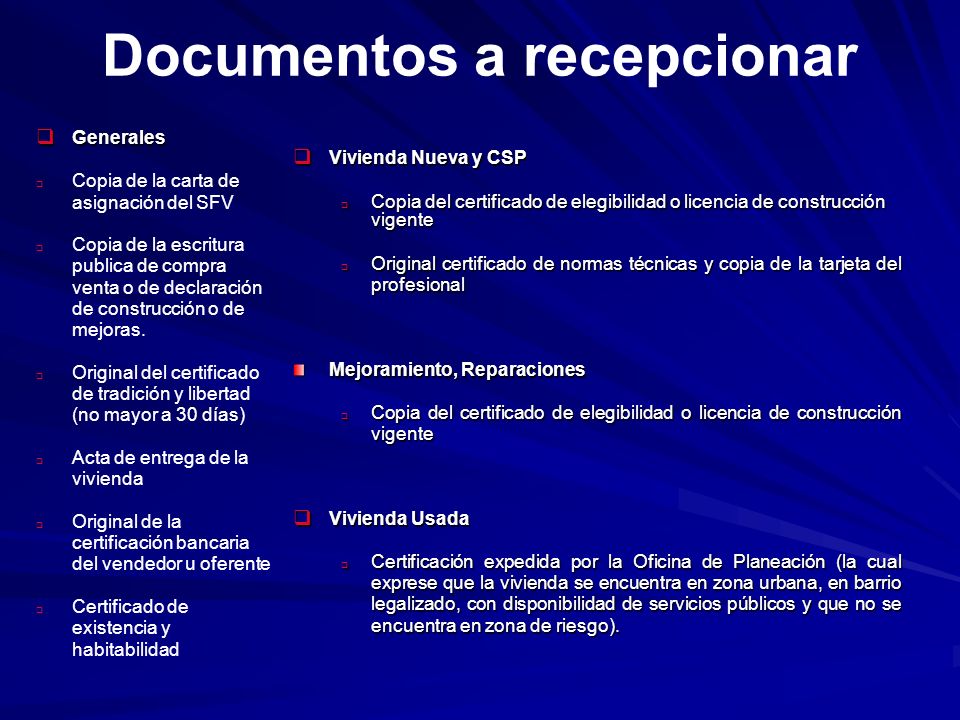 Documentos a recepcionar

Generales

Copia de la carta de asignación del SFV

Copia de la escritura publica de compra venta o de declaración de construcción o de mejoras.

Original del certificado de tradición y libertad (no mayor a 30 días)

Acta de entrega de la vivienda

Original de la certificación bancaria del vendedor u oferente

Certificado de existencia y habitabilidad

Vivienda Nueva y CSP

Copia del certificado de elegibilidad o licencia de construcción vigente

Original certificado de normas técnicas y copia de la tarjeta del profesional

Mejoramiento, Reparaciones

Copia del certificado de elegibilidad o licencia de construcción vigente

Vivienda Usada

Certificación expedida por la Oficina de Planeación (la cual exprese que la vivienda se encuentra en zona urbana, en barrio legalizado, con disponibilidad de servicios públicos y que no se encuentra en zona de riesgo).